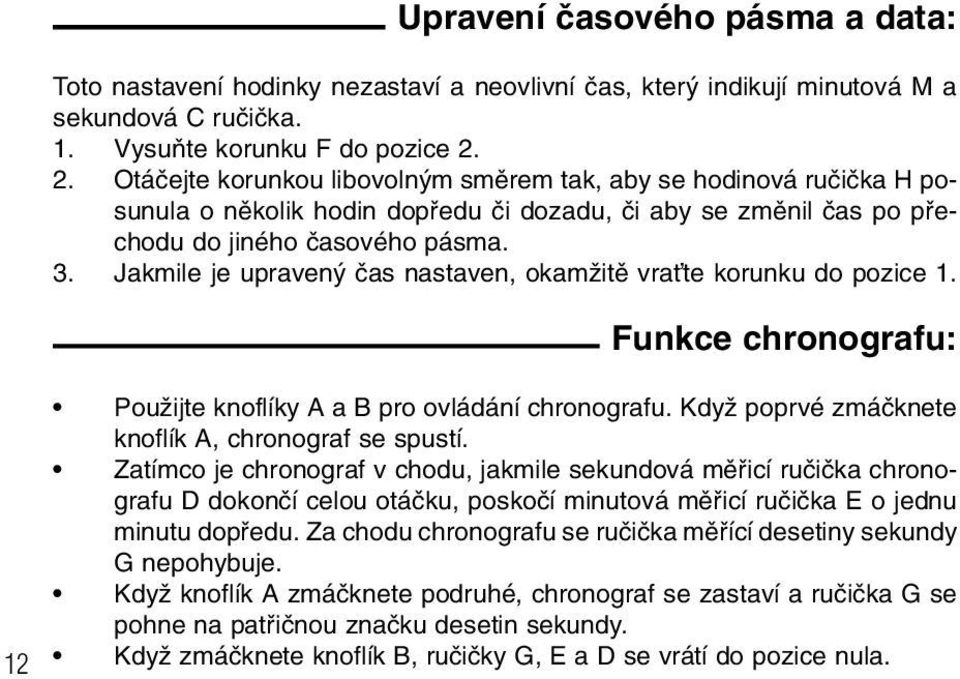 Upravení časového pásma a data:

Toto nastavení hodinky nezastaví a neovlivní čas, který indikují minutová M a sekundová C ručička.
1. Vysuňte korunku F do pozice 2.
2. Otáčejte korunkou libovolným směrem tak, aby se hodinová ručička H posunula o několik hodin dopředu či dozadu, či aby se změnil čas po přechodu do jiného časového pásma.
3. Jakmile je upravený čas nastaven, okamžitě vraťte korunku do pozice 1.

Funkce chronografu:

• Použijte knoflíky A a B pro ovládání chronografu. Když poprvé zmáčknete knoflík A, chronograf se spustí.
• Zatímco je chronograf v chodu, jakmile sekundová měřicí ručička chronografu D dokončí celou otáčku, poskočí minutová měřicí ručička E o jednu minutu dopředu. Za chodu chronografu se ručička měřící desetiny sekundy G nepohybuje.
• Když knoflík A zmáčknete podruhé, chronograf se zastaví a ručička G se pohne na patřičnou značku desetin sekundy.
• Když zmáčknete knoflík B, ručičky G, E a D se vrátí do pozice nula.

12